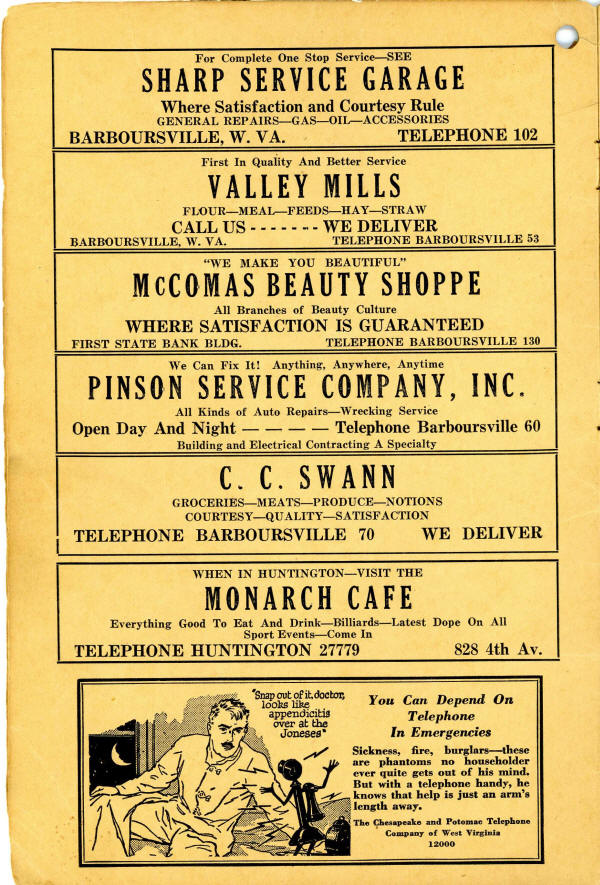 For Complete One Stop Service—SEE

SHARP SERVICE GARAGE

Where Satisfaction and Courtesy Rule
GENERAL REPAIRS—GAS—OIL—ACCESSORIES
BARBOURSVILLE, W. VA. TELEPHONE 102

First In Quality And Better Service

VALLEY MILLS

FLOUR—MEAL—FEEDS—HAY—STRAW
CALL US - - - - - - - WE DELIVER
BARBOURSVILLE, W. VA. TELEPHONE BARBOURSVILLE 53

"WE MAKE YOU BEAUTIFUL"

McCOMAS BEAUTY SHOPPE

All Branches of Beauty Culture
WHERE SATISFACTION IS GUARANTEED
FIRST STATE BANK BLDG. TELEPHONE BARBOURSVILLE 130

We Can Fix It! Anything, Anywhere, Anytime

PINSON SERVICE COMPANY, INC.

All Kinds of Auto Repairs—Wrecking Service
Open Day And Night — — — — Telephone Barboursville 60
Building and Electrical Contracting A Specialty

C. C. SWANN

GROCERIES—MEATS—PRODUCE—NOTIONS
COURTESY—QUALITY—SATISFACTION
TELEPHONE BARBOURSVILLE 70 WE DELIVER

WHEN IN HUNTINGTON—VISIT THE

MONARCH CAFE

Everything Good To Eat And Drink—Billiards—Latest Dope On All Sport Events—Come In
TELEPHONE HUNTINGTON 27779 828 4th Av.

"Snap out of it, doctor, looks like appendicitis over at the Joneses"

You Can Depend On Telephone In Emergencies

Sickness, fire, burglars—these are phantoms no householder ever quite gets out of his mind. But with a telephone handy, he knows that help is just an arm's length away.

The Chesapeake and Potomac Telephone Company of West Virginia
12000